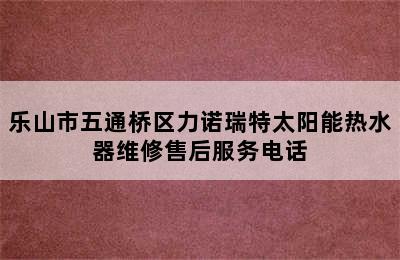 乐山市五通桥区力诺瑞特太阳能热水器维修售后服务电话